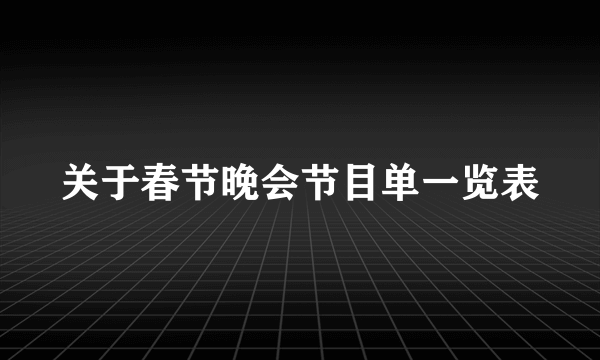 关于春节晚会节目单一览表